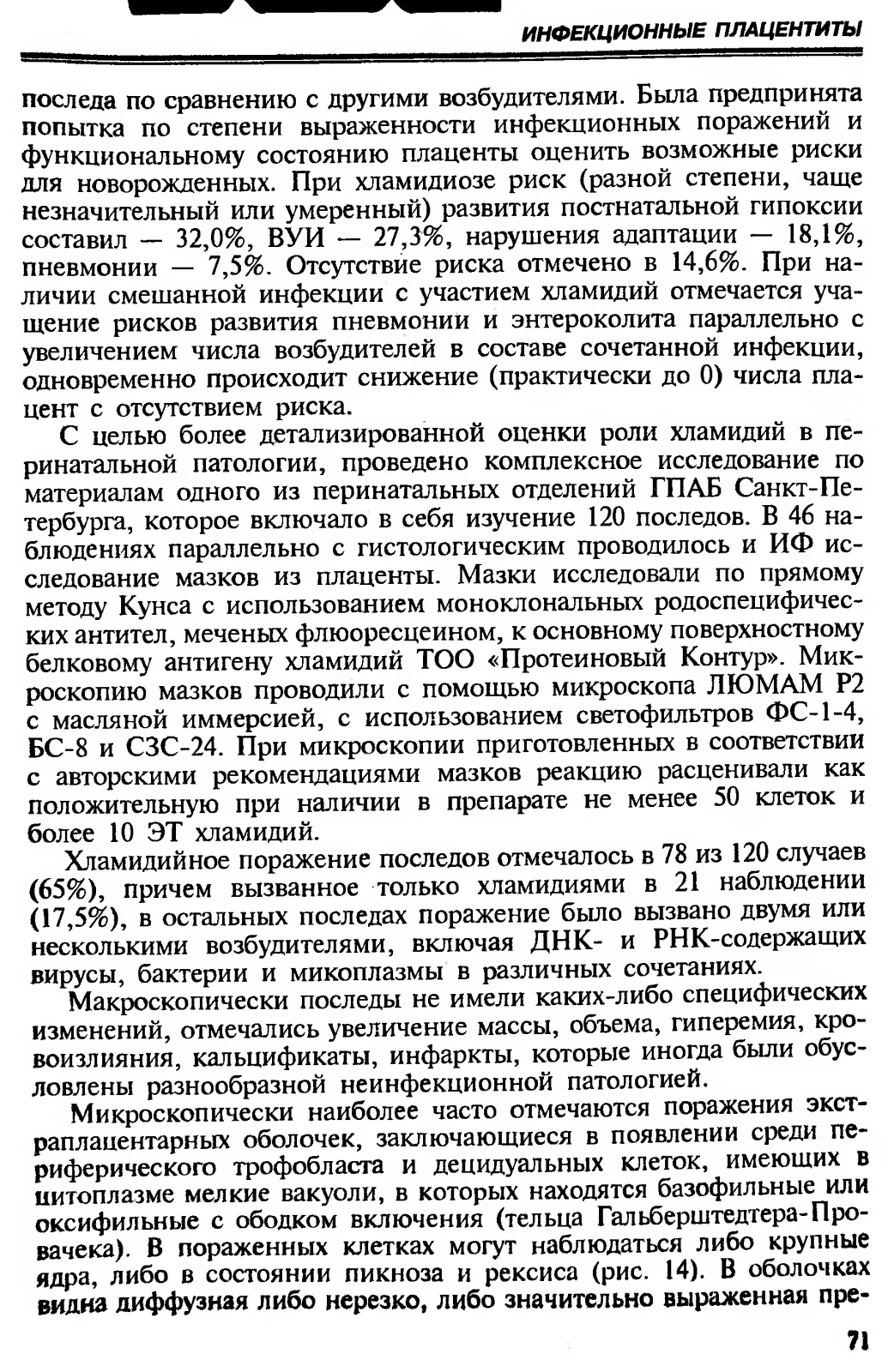 ИНФЕКЦИОННЫЕ ПЛАЦЕНТИТЫ

последа по сравнению с другими возбудителями. Была предпринята попытка по степени выраженности инфекционных поражений и функциональному состоянию плаценты оценить возможные риски для новорожденных. При хламидиозе риск (разной степени, чаще незначительный или умеренный) развития постнатальной гипоксии составил — 32,0%, ВУИ — 27,3%, нарушения адаптации — 18,1%, пневмонии — 7,5%. Отсутствие риска отмечено в 14,6%. При наличии смешанной инфекции с участием хламидий отмечается учащение рисков развития пневмонии и энтероколита параллельно с увеличением числа возбудителей в составе сочетанной инфекции, одновременно происходит снижение (практически до 0) числа плацент с отсутствием риска.

С целью более детализированной оценки роли хламидий в перинатальной патологии, проведено комплексное исследование по материалам одного из перинатальных отделений ГПАБ Санкт-Петербурга, которое включало в себя изучение 120 последов. В 46 наблюдениях параллельно с гистологическим проводилось и ИФ исследование мазков из плаценты. Мазки исследовали по прямому методу Кунса с использованием моноклональных родоспецифических антител, меченых флюоресцеином, к основному поверхностному белковому антигену хламидий ТОО «Протеиновый Контур». Микроскопию мазков проводили с помощью микроскопа ЛЮМАМ Р2 с масляной иммерсией, с использованием светофильтров ФС-1-4, БС-8 и СЗС-24. При микроскопии приготовленных в соответствии с авторскими рекомендациями мазков реакцию расценивали как положительную при наличии в препарате не менее 50 клеток и более 10 ЭТ хламидий.

Хламидийное поражение последов отмечалось в 78 из 120 случаев (65%), причем вызванное только хламидиями в 21 наблюдении (17,5%), в остальных последах поражение было вызвано двумя или несколькими возбудителями, включая ДНК- и РНК-содержащих вирусы, бактерии и микоплазмы в различных сочетаниях.

Макроскопически последы не имели каких-либо специфических изменений, отмечались увеличение массы, объема, гиперемия, кровоизлияния, кальцификаты, инфаркты, которые иногда были обусловлены разнообразной неинфекционной патологией.

Микроскопически наиболее часто отмечаются поражения экстраплацентарных оболочек, заключающиеся в появлении среди периферического трофобласта и децидуальных клеток, имеющих в цитоплазме мелкие вакуоли, в которых находятся базофильные или оксифильные с ободком включения (тельца Гальберштедтера-Провачека). В пораженных клетках могут наблюдаться либо крупные ядра, либо в состоянии пикноза и рексиса (рис. 14). В оболочках видна диффузная либо нерезко, либо значительно выраженная пре-

71